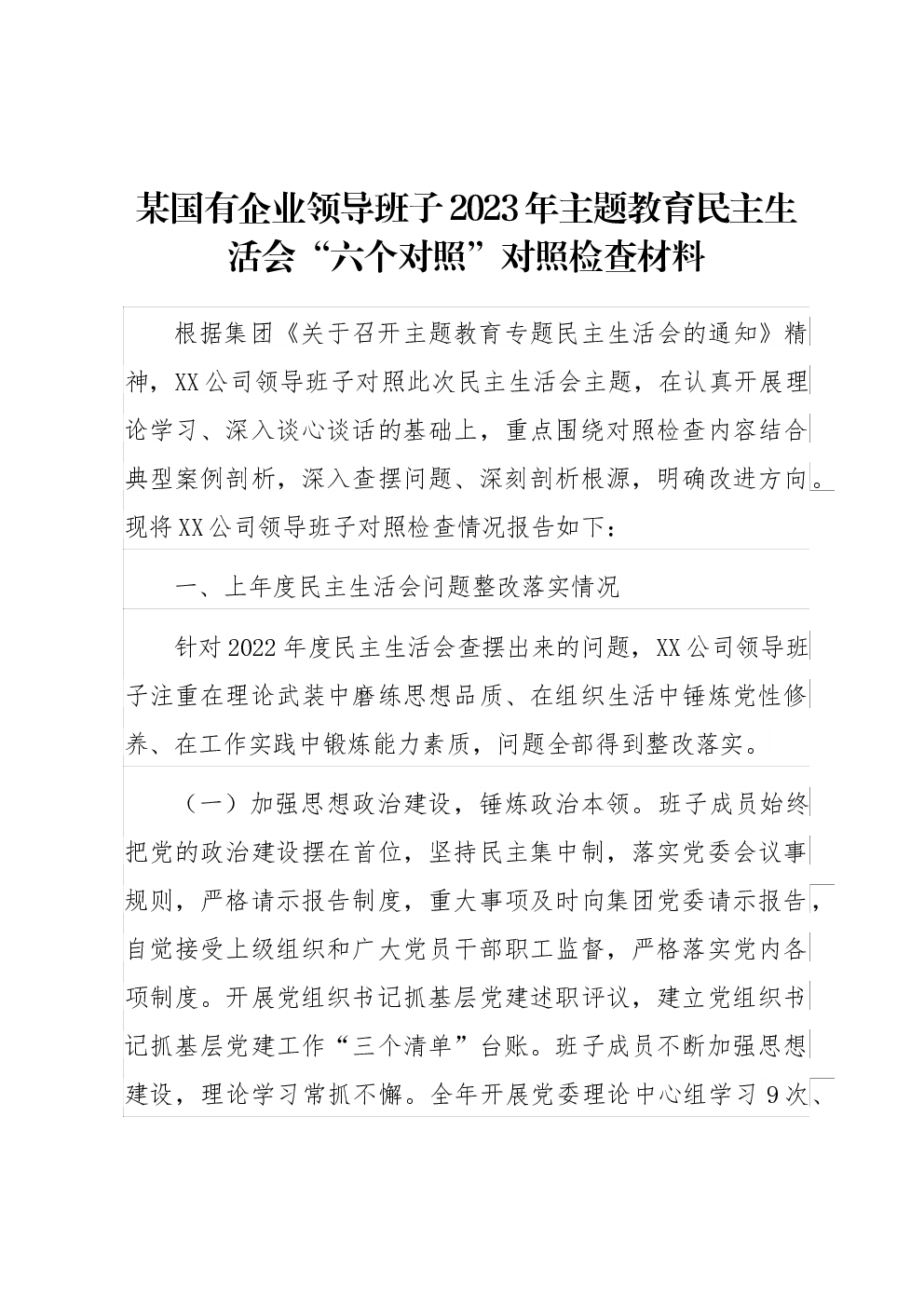 某国有企业领导班子2023年主题教育民主生活会“六个对照”对照检查材料

根据集团《关于召开主题教育专题民主生活会的通知》精神，XX公司领导班子对照此次民主生活会主题，在认真开展理论学习、深入谈心谈话的基础上，重点围绕对照检查内容结合典型案例剖析，深入查摆问题、深刻剖析根源，明确改进方向。现将XX公司领导班子对照检查情况报告如下：

一、上年度民主生活会问题整改落实情况

针对2022年度民主生活会查摆出来的问题，XX公司领导班子注重在理论武装中磨练思想品质、在组织生活中锤炼党性修养、在工作实践中锻炼能力素质，问题全部得到整改落实。

（一）加强思想政治建设，锤炼政治本领。班子成员始终把党的政治建设摆在首位，坚持民主集中制，落实党委会议事规则，严格请示报告制度，重大事项及时向集团党委请示报告，自觉接受上级组织和广大党员干部职工监督，严格落实党内各项制度。开展党组织书记抓基层党建述职评议，建立党组织书记抓基层党建工作“三个清单”台账。班子成员不断加强思想建设，理论学习常抓不懈。全年开展党委理论中心组学习9次、